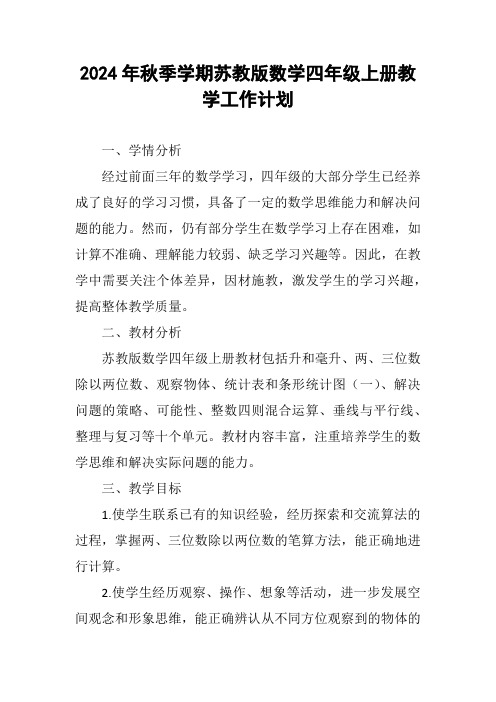 2024年秋季学期苏教版数学四年级上册教学工作计划

一、学情分析

经过前面三年的数学学习，四年级的大部分学生已经养成了良好的学习习惯，具备了一定的数学思维能力和解决问题的能力。然而，仍有部分学生在数学学习上存在困难，如计算不准确、理解能力较弱、缺乏学习兴趣等。因此，在教学中需要关注个体差异，因材施教，激发学生的学习兴趣，提高整体教学质量。

二、教材分析

苏教版数学四年级上册教材包括升和毫升、两、三位数除以两位数、观察物体、统计表和条形统计图（一）、解决问题的策略、可能性、整数四则混合运算、垂线与平行线、整理与复习等十个单元。教材内容丰富，注重培养学生的数学思维和解决实际问题的能力。

三、教学目标

1.使学生联系已有的知识经验，经历探索和交流算法的过程，掌握两、三位数除以两位数的笔算方法，能正确地进行计算。

2.使学生经历观察、操作、想象等活动，进一步发展空间观念和形象思维，能正确辨认从不同方位观察到的物体的